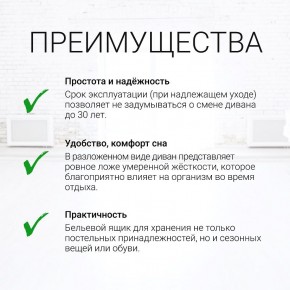 ПРЕИМУЩЕСТВА

Простота и надёжность
Срок эксплуатации (при надлежащем уходе) позволяет не задумываться о смене дивана до 30 лет.

Удобство, комфорт сна
В разложенном виде диван представляет ровное ложе умеренной жёсткости, которое благоприятно влияет на организм во время отдыха.

Практичность
Бельевой ящик для хранения не только постельных принадлежностей, но и сезонных вещей или обуви.